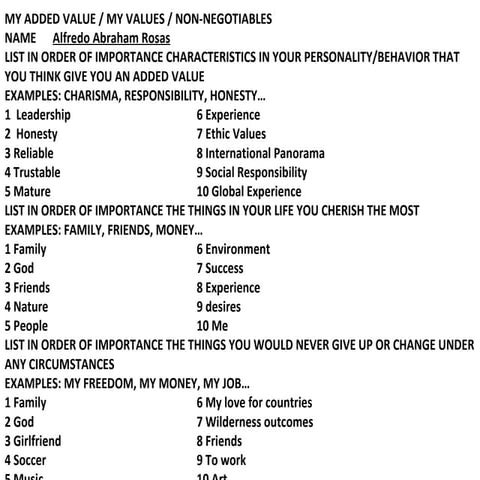 MY ADDED VALUE / MY VALUES / NON-NEGOTIABLES
NAME Alfredo Abraham Rosas
LIST IN ORDER OF IMPORTANCE CHARACTERISTICS IN YOUR PERSONALITY/BEHAVIOR THAT YOU THINK GIVE YOU AN ADDED VALUE
EXAMPLES: CHARISMA, RESPONSIBILITY, HONESTY...

1 Leadership
2 Honesty
3 Reliable
4 Trustable
5 Mature

6 Experience
7 Ethic Values
8 International Panorama
9 Social Responsibility
10 Global Experience

LIST IN ORDER OF IMPORTANCE THE THINGS IN YOUR LIFE YOU CHERISH THE MOST
EXAMPLES: FAMILY, FRIENDS, MONEY...

1 Family
2 God
3 Friends
4 Nature
5 People

6 Environment
7 Success
8 Experience
9 desires
10 Me

LIST IN ORDER OF IMPORTANCE THE THINGS YOU WOULD NEVER GIVE UP OR CHANGE UNDER ANY CIRCUMSTANCES
EXAMPLES: MY FREEDOM, MY MONEY, MY JOB...

1 Family
2 God
3 Girlfriend
4 Soccer
5 Music

6 My love for countries
7 Wilderness outcomes
8 Friends
9 To work
10 Art